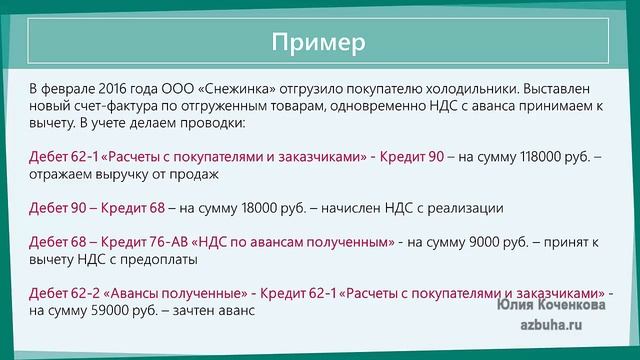 Пример

В феврале 2016 года ООО «Снежинка» отгрузило покупателю холодильники. Выставлен новый счет-фактура по отгруженным товарам, одновременно НДС с аванса принимаем к вычету. В учете делаем проводки:

Дебет 62-1 «Расчеты с покупателями и заказчиками» - Кредит 90 – на сумму 118000 руб. – отражаем выручку от продаж

Дебет 90 – Кредит 68 – на сумму 18000 руб. – начислен НДС с реализации

Дебет 68 – Кредит 76-АВ «НДС по авансам полученным» - на сумму 9000 руб. – принят к вычету НДС с предоплаты

Дебет 62-2 «Авансы полученные» - Кредит 62-1 «Расчеты с покупателями и заказчиками» - на сумму 59000 руб. – зачтен аванс

Юлия Коченкова
azbuha.ru